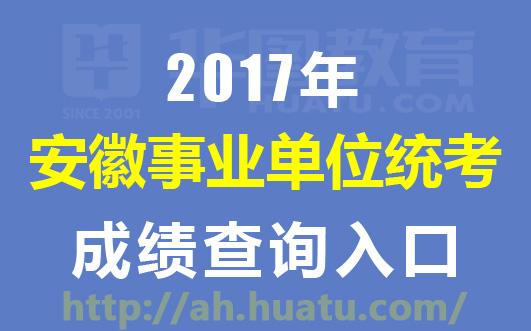 华图教育
SINCE 2001
HUATU.COM

2017年
安徽事业单位统考
成绩查询入口
http://ah.huatu.com/